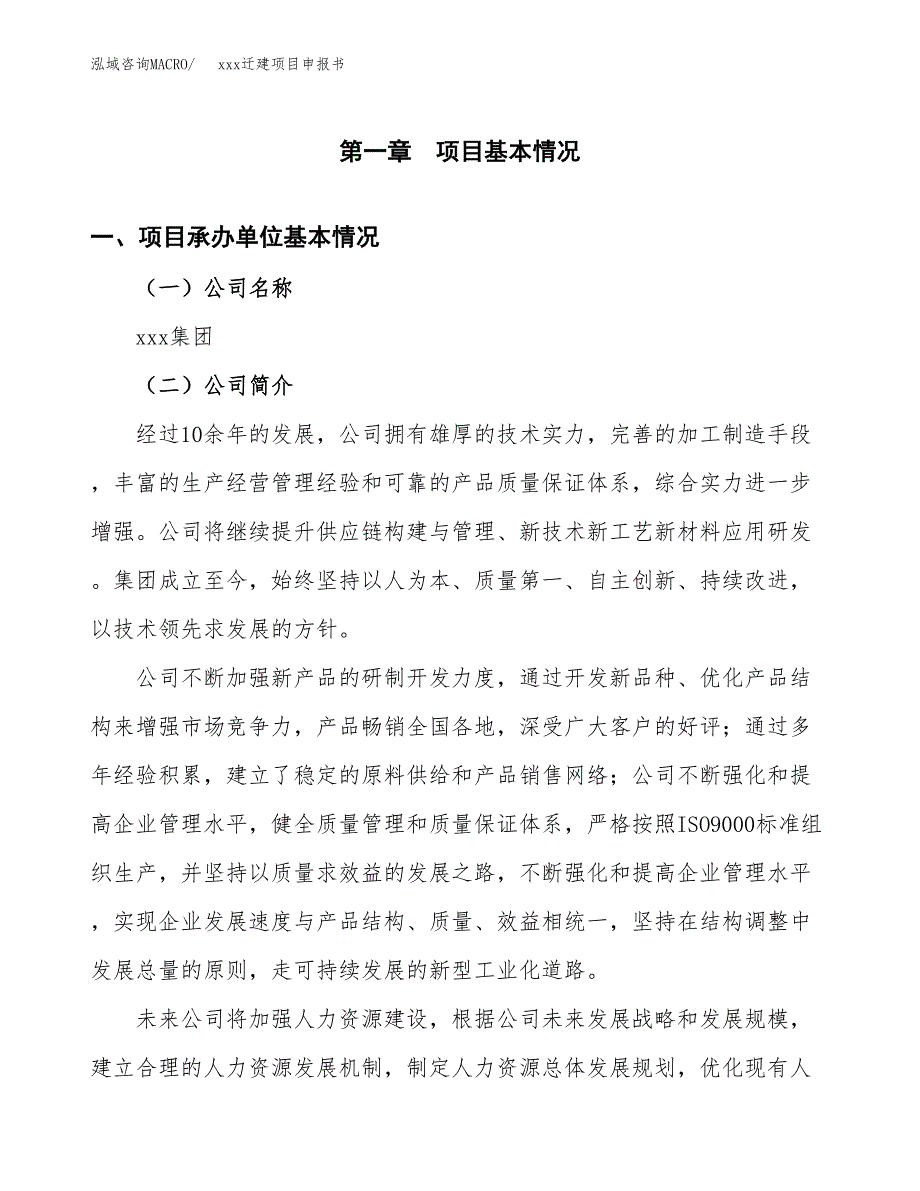 泓域咨询MACRO/　　xxx迁建项目申报书

第一章　项目基本情况

一、项目承办单位基本情况

（一）公司名称

xxx集团

（二）公司简介

经过10余年的发展，公司拥有雄厚的技术实力，完善的加工制造手段，丰富的生产经营管理经验和可靠的产品质量保证体系，综合实力进一步增强。公司将继续提升供应链构建与管理、新技术新工艺新材料应用研发。集团成立至今，始终坚持以人为本、质量第一、自主创新、持续改进，以技术领先求发展的方针。

公司不断加强新产品的研制开发力度，通过开发新品种、优化产品结构来增强市场竞争力，产品畅销全国各地，深受广大客户的好评；通过多年经验积累，建立了稳定的原料供给和产品销售网络；公司不断强化和提高企业管理水平，健全质量管理和质量保证体系，严格按照ISO9000标准组织生产，并坚持以质量求效益的发展之路，不断强化和提高企业管理水平，实现企业发展速度与产品结构、质量、效益相统一，坚持在结构调整中发展总量的原则，走可持续发展的新型工业化道路。

未来公司将加强人力资源建设，根据公司未来发展战略和发展规模，建立合理的人力资源发展机制，制定人力资源总体发展规划，优化现有人